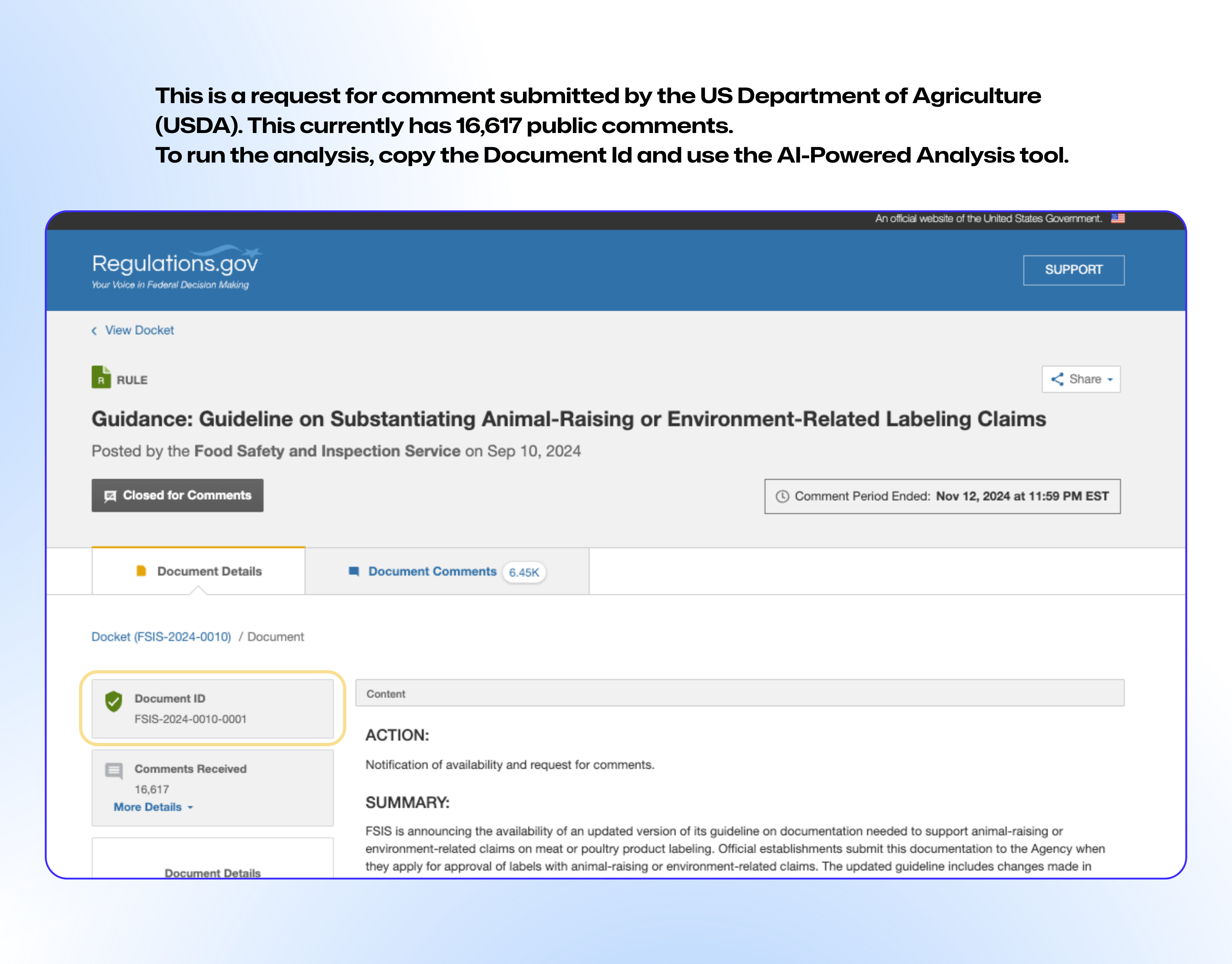 This is a request for comment submitted by the US Department of Agriculture (USDA). This currently has 16,617 public comments.
To run the analysis, copy the Document Id and use the AI-Powered Analysis tool.

An official website of the United States Government.

Regulations.gov
Your Voice in Federal Decision Making

SUPPORT

View Docket

R RULE

Share

Guidance: Guideline on Substantiating Animal-Raising or Environment-Related Labeling Claims

Posted by the Food Safety and Inspection Service on Sep 10, 2024

Closed for Comments

Comment Period Ended: Nov 12, 2024 at 11:59 PM EST

Document Details

Document Comments 6.45K

Docket (FSIS-2024-0010) / Document

Document ID
FSIS-2024-0010-0001

Comments Received
16,617
More Details

Document Details

Content

ACTION:

Notification of availability and request for comments.

SUMMARY:

FSIS is announcing the availability of an updated version of its guideline on documentation needed to support animal-raising or environment-related claims on meat or poultry product labeling. Official establishments submit this documentation to the Agency when they apply for approval of labels with animal-raising or environment-related claims. The updated guideline includes changes made in